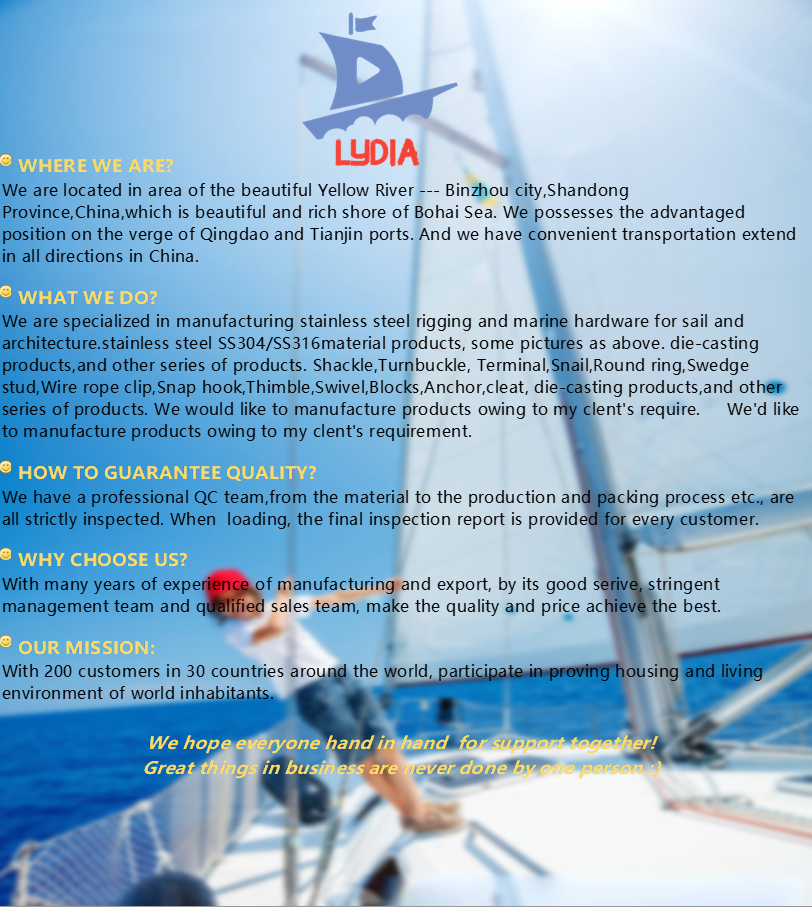 LYDIA

WHERE WE ARE?

We are located in area of the beautiful Yellow River --- Binzhou city,Shandong Province,China,which is beautiful and rich shore of Bohai Sea. We possesses the advantaged position on the verge of Qingdao and Tianjin ports. And we have convenient transportation extend in all directions in China.

WHAT WE DO?

We are specialized in manufacturing stainless steel rigging and marine hardware for sail and architecture.stainless steel SS304/SS316material products, some pictures as above. die-casting products,and other series of products. Shackle,Turnbuckle, Terminal,Snail,Round ring,Swedge stud,Wire rope clip,Snap hook,Thimble,Swivel,Blocks,Anchor,cleat, die-casting products,and other series of products. We would like to manufacture products owing to my clent's require. We'd like to manufacture products owing to my clent's requirement.

HOW TO GUARANTEE QUALITY?

We have a professional QC team,from the material to the production and packing process etc., are all strictly inspected. When loading, the final inspection report is provided for every customer.

WHY CHOOSE US?

With many years of experience of manufacturing and export, by its good serive, stringent management team and qualified sales team, make the quality and price achieve the best.

OUR MISSION:

With 200 customers in 30 countries around the world, participate in proving housing and living environment of world inhabitants.

We hope everyone hand in hand for support together!
Great things in business are never done by one person :)